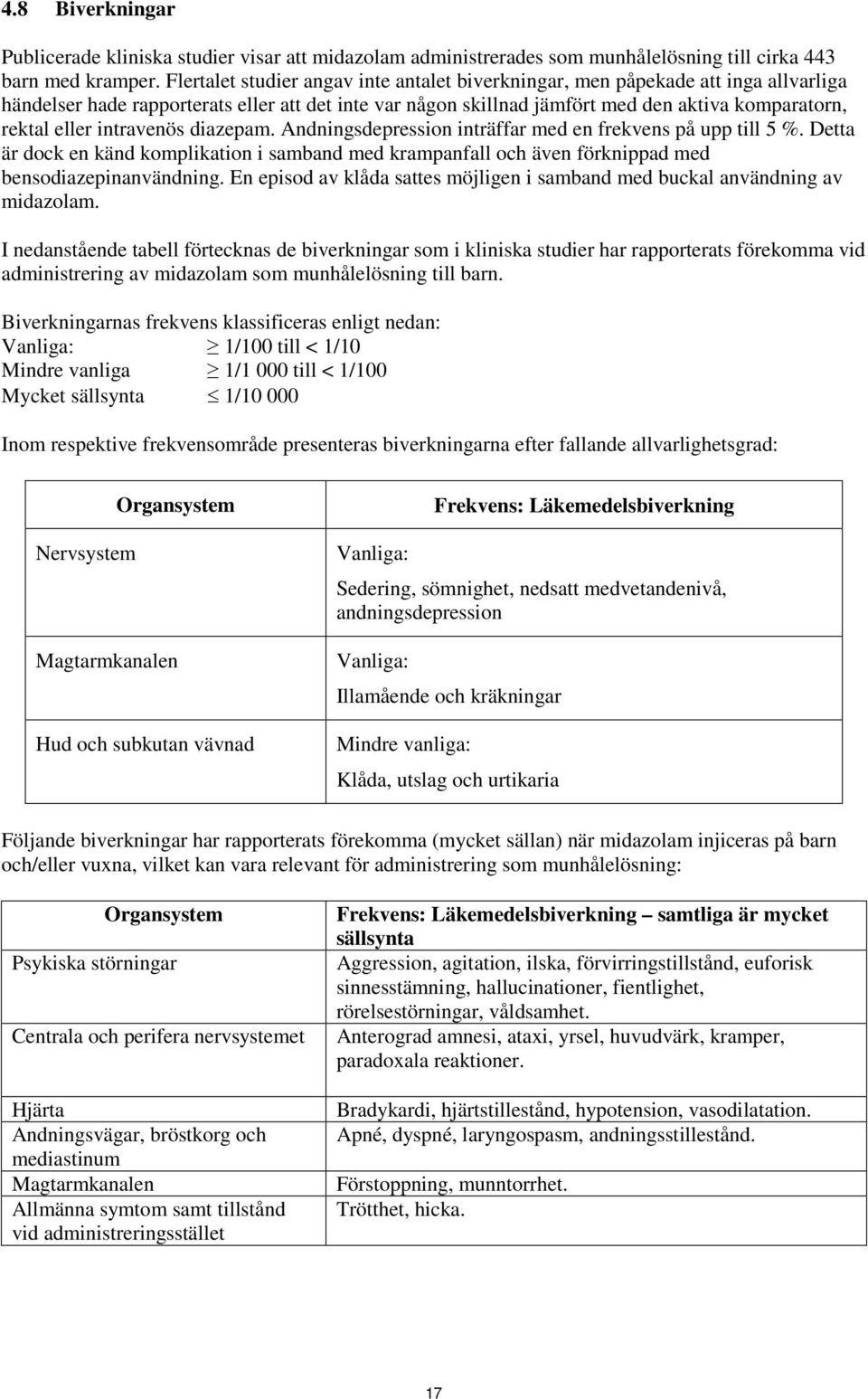 4.8 Biverkningar

Publicerade kliniska studier visar att midazolam administrerades som munhålelösning till cirka 443 barn med kramper. Flertalet studier angav inte antalet biverkningar, men påpekade att inga allvarliga händelser hade rapporterats eller att det inte var någon skillnad jämfört med den aktiva komparatorn, rektal eller intravenös diazepam. Andningsdepression inträffar med en frekvens på upp till 5 %. Detta är dock en känd komplikation i samband med krampanfall och även förknippad med bensodiazepinanvändning. En episod av klåda sattes möjligen i samband med buckal användning av midazolam.

I nedanstående tabell förtecknas de biverkningar som i kliniska studier har rapporterats förekomma vid administrering av midazolam som munhålelösning till barn.

Biverkningarnas frekvens klassificeras enligt nedan:
Vanliga: $\geq$ 1/100 till < 1/10
Mindre vanliga $\geq$ 1/1 000 till < 1/100
Mycket sällsynta $\leq$ 1/10 000

Inom respektive frekvensområde presenteras biverkningarna efter fallande allvarlighetsgrad:

| Organsystem | Frekvens: Läkemedelsbiverkning |
|---|---|
| Nervsystem | Vanliga: Sedering, sömnighet, nedsatt medvetandenivå, andningsdepression |
| Magtarmkanalen | Vanliga: Illamående och kräkningar |
| Hud och subkutan vävnad | Mindre vanliga: Klåda, utslag och urtikaria |

Följande biverkningar har rapporterats förekomma (mycket sällan) när midazolam injiceras på barn och/eller vuxna, vilket kan vara relevant för administrering som munhålelösning:

| Organsystem | Frekvens: Läkemedelsbiverkning – samtliga är mycket sällsynta |
|---|---|
| Psykiska störningar | Aggression, agitation, ilska, förvirringstillstånd, euforisk sinnesstämning, hallucinationer, fientlighet, rörelsestörningar, våldsamhet. |
| Centrala och perifera nervsystemet | Anterograd amnesi, ataxi, yrsel, huvudvärk, kramper, paradoxala reaktioner. |
| Hjärta | Bradykardi, hjärtstillestånd, hypotension, vasodilatation. |
| Andningsvägar, bröstkorg och mediastinum | Apné, dyspné, laryngospasm, andningsstillestånd. |
| Magtarmkanalen | Förstoppning, munntorrhet. |
| Allmänna symtom samt tillstånd vid administreringsstället | Trötthet, hicka. |

17